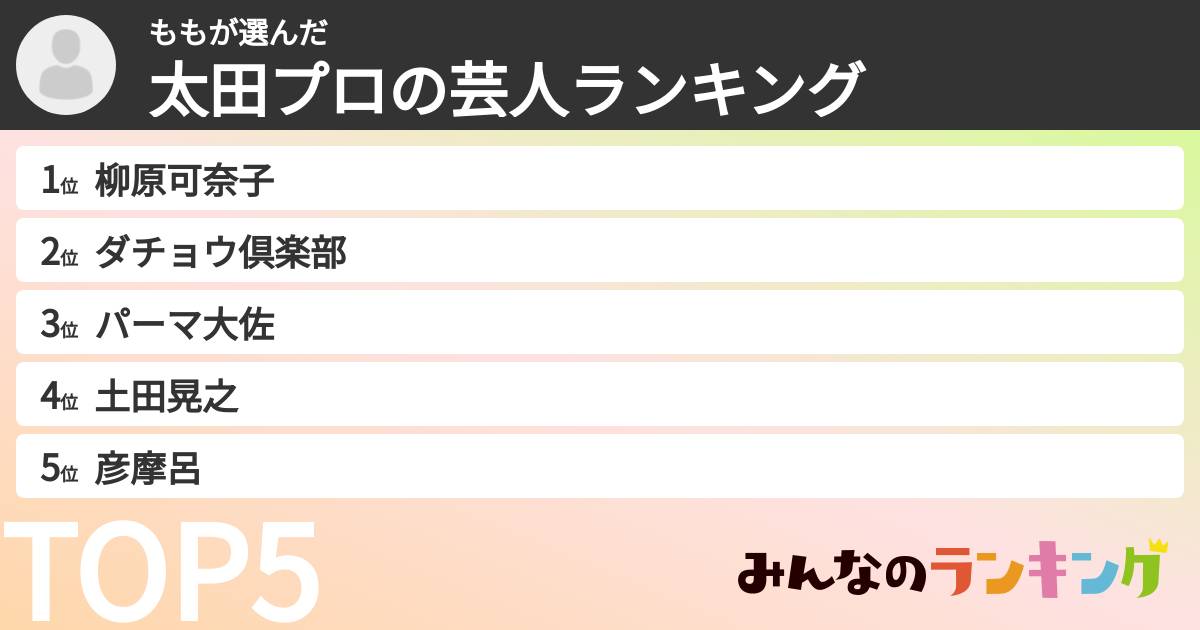 ももが選んだ
太田プロの芸人ランキング

1位 柳原可奈子
2位 ダチョウ倶楽部
3位 パーマ大佐
4位 土田晃之
5位 彦摩呂

TOP5

みんなのランキング